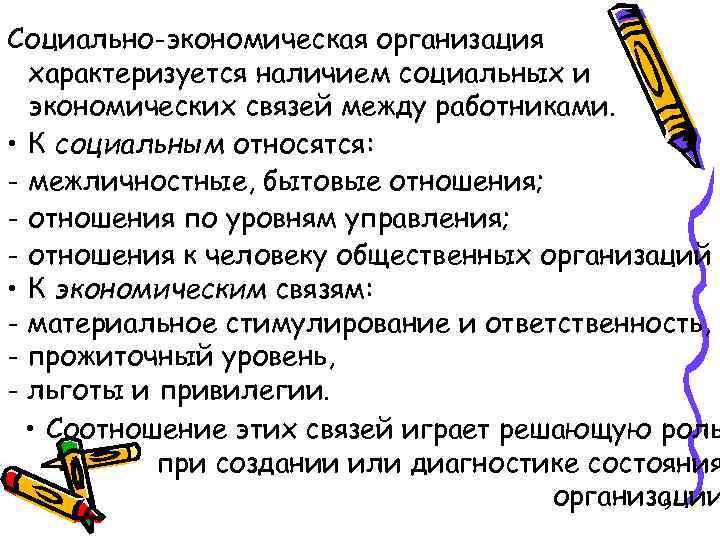 Социально-экономическая организация характеризуется наличием социальных и экономических связей между работниками.
• К социальным относятся:
- межличностные, бытовые отношения;
- отношения по уровням управления;
- отношения к человеку общественных организаций
• К экономическим связям:
- материальное стимулирование и ответственность,
- прожиточный уровень,
- льготы и привилегии.
• Соотношение этих связей играет решающую роль при создании или диагностике состояния организации